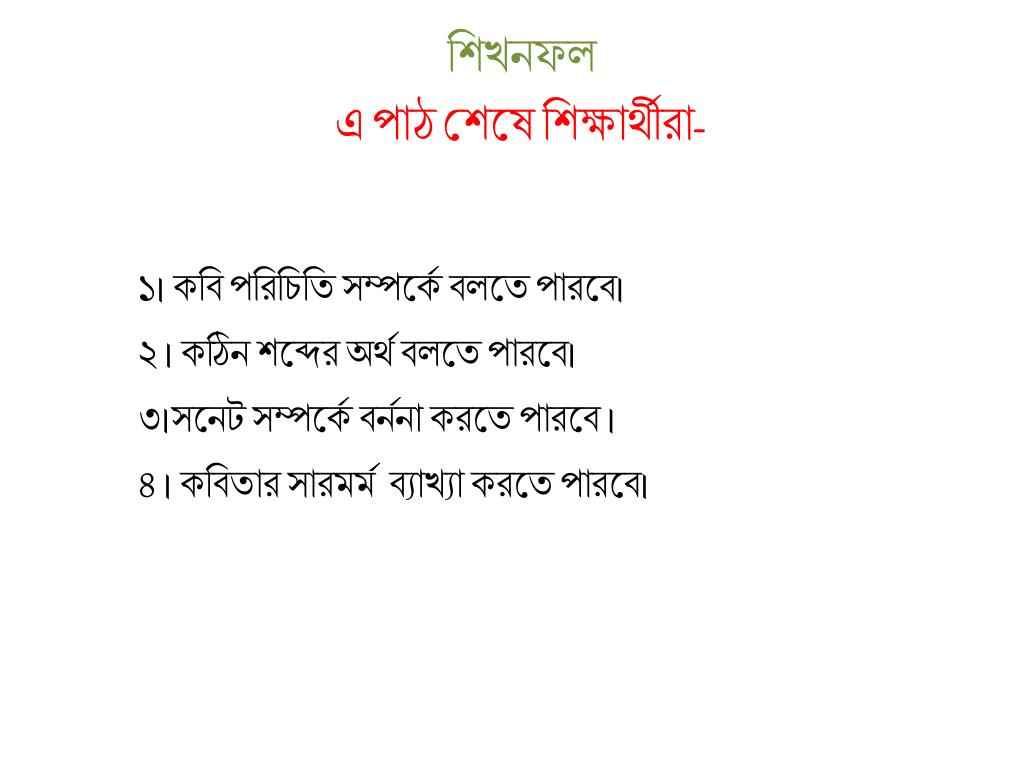 শিখনফল

এ পাঠ শেষে শিক্ষার্থীরা-

১। কবি পরিচিতি সম্পর্কে বলতে পারবে।

২। কঠিন শব্দের অর্থ বলতে পারবে।

৩।সনেট সম্পর্কে বর্ননা করতে পারবে।

৪। কবিতার সারমর্ম ব্যাখ্যা করতে পারবে।